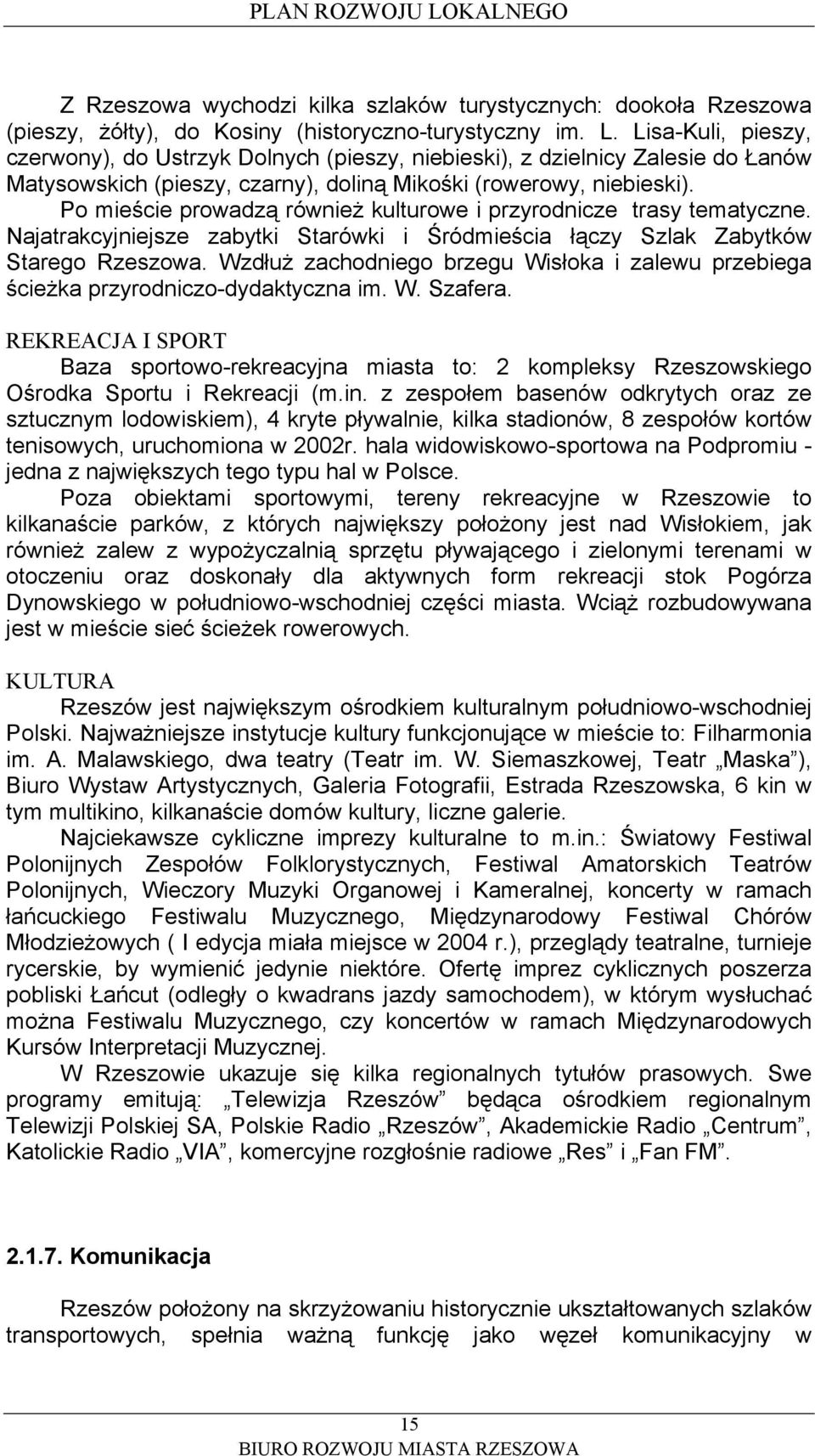 PLAN ROZWOJU LOKALNEGO

Z Rzeszowa wychodzi kilka szlaków turystycznych: dookoła Rzeszowa (pieszy, żółty), do Kosiny (historyczno-turystyczny im. L. Lisa-Kuli, pieszy, czerwony), do Ustrzyk Dolnych (pieszy, niebieski), z dzielnicy Zalesie do Łanów Matysowskich (pieszy, czarny), doliną Mikośki (rowerowy, niebieski). Po mieście prowadzą również kulturowe i przyrodnicze trasy tematyczne. Najatrakcyjniejsze zabytki Starówki i Śródmieścia łączy Szlak Zabytków Starego Rzeszowa. Wzdłuż zachodniego brzegu Wisłoka i zalewu przebiega ścieżka przyrodniczo-dydaktyczna im. W. Szafera.

REKREACJA I SPORT

Baza sportowo-rekreacyjna miasta to: 2 kompleksy Rzeszowskiego Ośrodka Sportu i Rekreacji (m.in. z zespołem basenów odkrytych oraz ze sztucznym lodowiskiem), 4 kryte pływalnie, kilka stadionów, 8 zespołów kortów tenisowych, uruchomiona w 2002r. hala widowiskowo-sportowa na Podpromiu - jedna z największych tego typu hal w Polsce.

Poza obiektami sportowymi, tereny rekreacyjne w Rzeszowie to kilkanaście parków, z których największy położony jest nad Wisłokiem, jak również zalew z wypożyczalnią sprzętu pływającego i zielonymi terenami w otoczeniu oraz doskonały dla aktywnych form rekreacji stok Pogórza Dynowskiego w południowo-wschodniej części miasta. Wciąż rozbudowywana jest w mieście sieć ścieżek rowerowych.

KULTURA

Rzeszów jest największym ośrodkiem kulturalnym południowo-wschodniej Polski. Najważniejsze instytucje kultury funkcjonujące w mieście to: Filharmonia im. A. Malawskiego, dwa teatry (Teatr im. W. Siemaszkowej, Teatr „Maska”), Biuro Wystaw Artystycznych, Galeria Fotografii, Estrada Rzeszowska, 6 kin w tym multikino, kilkanaście domów kultury, liczne galerie.

Najciekawsze cykliczne imprezy kulturalne to m.in.: Światowy Festiwal Polonijnych Zespołów Folklorystycznych, Festiwal Amatorskich Teatrów Polonijnych, Wieczory Muzyki Organowej i Kameralnej, koncerty w ramach łańcuckiego Festiwalu Muzycznego, Międzynarodowy Festiwal Chórów Młodzieżowych ( I edycja miała miejsce w 2004 r.), przeglądy teatralne, turnieje rycerskie, by wymienić jedynie niektóre. Ofertę imprez cyklicznych poszerza pobliski Łańcut (odległy o kwadrans jazdy samochodem), w którym wysłuchać można Festiwalu Muzycznego, czy koncertów w ramach Międzynarodowych Kursów Interpretacji Muzycznej.

W Rzeszowie ukazuje się kilka regionalnych tytułów prasowych. Swe programy emitują: „Telewizja Rzeszów” będąca ośrodkiem regionalnym Telewizji Polskiej SA, Polskie Radio „Rzeszów”, Akademickie Radio „Centrum”, Katolickie Radio „VIA”, komercyjne rozgłośnie radiowe „Res” i „Fan FM”.

2.1.7. Komunikacja

Rzeszów położony na skrzyżowaniu historycznie ukształtowanych szlaków transportowych, spełnia ważną funkcję jako węzeł komunikacyjny w

15
BIURO ROZWOJU MIASTA RZESZOWA